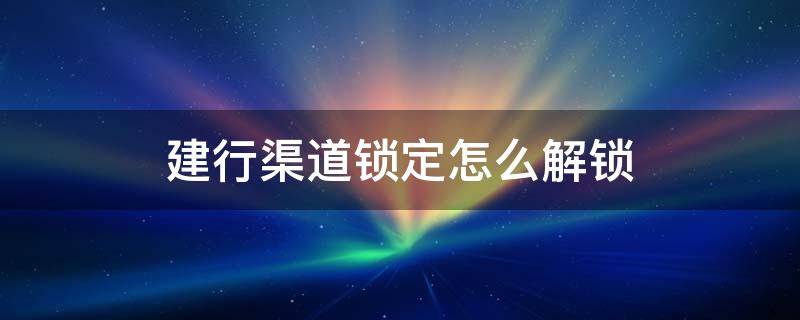 建行渠道锁定怎么解锁